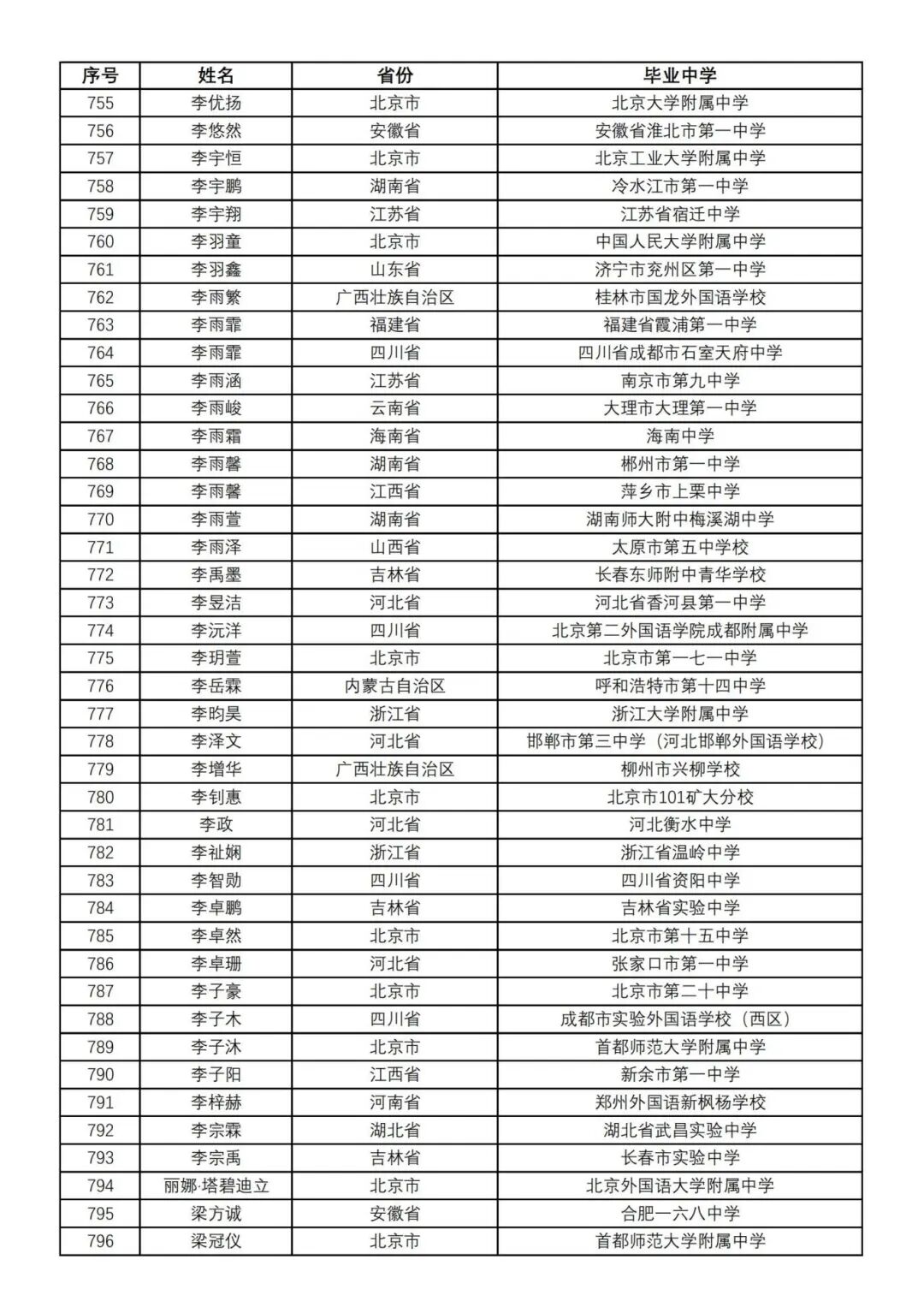 | 序号 | 姓名 | 省份 | 毕业中学 |
|---|---|---|---|
| 755 | 李优扬 | 北京市 | 北京大学附属中学 |
| 756 | 李悠然 | 安徽省 | 安徽省淮北市第一中学 |
| 757 | 李宇恒 | 北京市 | 北京工业大学附属中学 |
| 758 | 李宇鹏 | 湖南省 | 冷水江市第一中学 |
| 759 | 李宇翔 | 江苏省 | 江苏省宿迁中学 |
| 760 | 李羽童 | 北京市 | 中国人民大学附属中学 |
| 761 | 李羽鑫 | 山东省 | 济宁市兖州区第一中学 |
| 762 | 李雨繁 | 广西壮族自治区 | 桂林市国龙外国语学校 |
| 763 | 李雨霏 | 福建省 | 福建省霞浦第一中学 |
| 764 | 李雨霏 | 四川省 | 四川省成都市石室天府中学 |
| 765 | 李雨涵 | 江苏省 | 南京市第九中学 |
| 766 | 李雨峻 | 云南省 | 大理市大理第一中学 |
| 767 | 李雨霜 | 海南省 | 海南中学 |
| 768 | 李雨馨 | 湖南省 | 郴州市第一中学 |
| 769 | 李雨馨 | 江西省 | 萍乡市上栗中学 |
| 770 | 李雨萱 | 湖南省 | 湖南师大附中梅溪湖中学 |
| 771 | 李雨泽 | 山西省 | 太原市第五中学校 |
| 772 | 李禹墨 | 吉林省 | 长春东师附中青华学校 |
| 773 | 李昱洁 | 河北省 | 河北省香河县第一中学 |
| 774 | 李沅洋 | 四川省 | 北京第二外国语学院成都附属中学 |
| 775 | 李玥萱 | 北京市 | 北京市第一七一中学 |
| 776 | 李岳霖 | 内蒙古自治区 | 呼和浩特市第十四中学 |
| 777 | 李昀昊 | 浙江省 | 浙江大学附属中学 |
| 778 | 李泽文 | 河北省 | 邯郸市第三中学（河北邯郸外国语学校） |
| 779 | 李增华 | 广西壮族自治区 | 柳州市兴柳学校 |
| 780 | 李钊惠 | 北京市 | 北京市101矿大分校 |
| 781 | 李政 | 河北省 | 河北衡水中学 |
| 782 | 李祉娴 | 浙江省 | 浙江省温岭中学 |
| 783 | 李智勋 | 四川省 | 四川省资阳中学 |
| 784 | 李卓鹏 | 吉林省 | 吉林省实验中学 |
| 785 | 李卓然 | 北京市 | 北京市第十五中学 |
| 786 | 李卓珊 | 河北省 | 张家口市第一中学 |
| 787 | 李子豪 | 北京市 | 北京市第二十中学 |
| 788 | 李子木 | 四川省 | 成都市实验外国语学校（西区） |
| 789 | 李子沐 | 北京市 | 首都师范大学附属中学 |
| 790 | 李子阳 | 江西省 | 新余市第一中学 |
| 791 | 李梓赫 | 河南省 | 郑州外国语新枫杨学校 |
| 792 | 李宗霖 | 湖北省 | 湖北省武昌实验中学 |
| 793 | 李宗禹 | 吉林省 | 长春市实验中学 |
| 794 | 丽娜·塔碧迪立 | 北京市 | 北京外国语大学附属中学 |
| 795 | 梁方诚 | 安徽省 | 合肥一六八中学 |
| 796 | 梁冠仪 | 北京市 | 首都师范大学附属中学 |